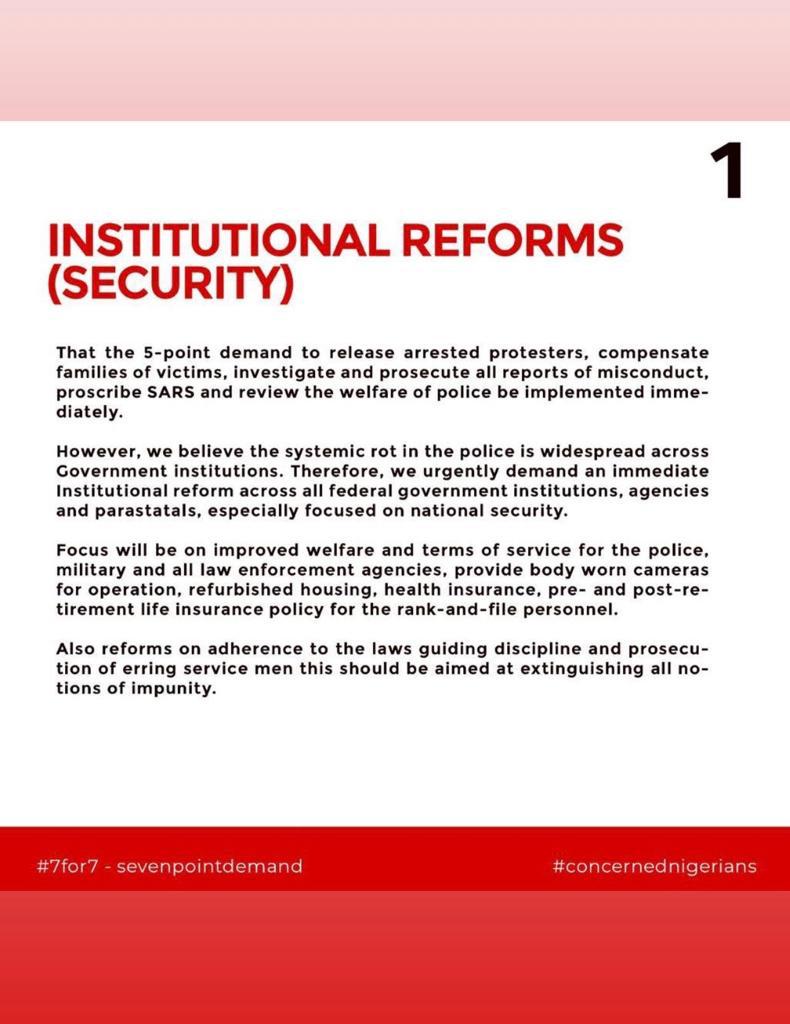 1

INSTITUTIONAL REFORMS (SECURITY)

That the 5-point demand to release arrested protesters, compensate families of victims, investigate and prosecute all reports of misconduct, proscribe SARS and review the welfare of police be implemented immediately.

However, we believe the systemic rot in the police is widespread across Government institutions. Therefore, we urgently demand an immediate Institutional reform across all federal government institutions, agencies and parastatals, especially focused on national security.

Focus will be on improved welfare and terms of service for the police, military and all law enforcement agencies, provide body worn cameras for operation, refurbished housing, health insurance, pre- and post-retirement life insurance policy for the rank-and-file personnel.

Also reforms on adherence to the laws guiding discipline and prosecution of erring service men this should be aimed at extinguishing all notions of impunity.

#7for7 - sevenpointdemand

#concernednigerians